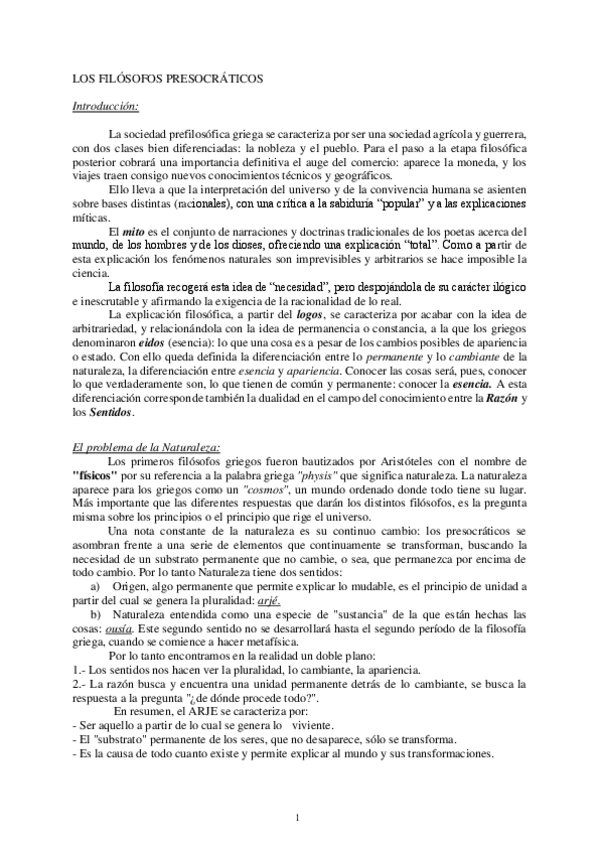 LOS FILÓSOFOS PRESOCRÁTICOS

Introducción:

La sociedad prefilosófica griega se caracteriza por ser una sociedad agrícola y guerrera, con dos clases bien diferenciadas: la nobleza y el pueblo. Para el paso a la etapa filosófica posterior cobrará una importancia definitiva el auge del comercio: aparece la moneda, y los viajes traen consigo nuevos conocimientos técnicos y geográficos.

Ello lleva a que la interpretación del universo y de la convivencia humana se asienten sobre bases distintas (racionales), con una crítica a la sabiduría "popular" y a las explicaciones míticas.

El mito es el conjunto de narraciones y doctrinas tradicionales de los poetas acerca del mundo, de los hombres y de los dioses, ofreciendo una explicación "total". Como a partir de esta explicación los fenómenos naturales son imprevisibles y arbitrarios se hace imposible la ciencia.

La filosofía recogerá esta idea de "necesidad", pero despojándola de su carácter ilógico e inescrutable y afirmando la exigencia de la racionalidad de lo real.

La explicación filosófica, a partir del logos, se caracteriza por acabar con la idea de arbitrariedad, y relacionándola con la idea de permanencia o constancia, a la que los griegos denominaron eidos (esencia): lo que una cosa es a pesar de los cambios posibles de apariencia o estado. Con ello queda definida la diferenciación entre lo permanente y lo cambiante de la naturaleza, la diferenciación entre esencia y apariencia. Conocer las cosas será, pues, conocer lo que verdaderamente son, lo que tienen de común y permanente: conocer la esencia. A esta diferenciación corresponde también la dualidad en el campo del conocimiento entre la Razón y los Sentidos.

El problema de la Naturaleza:

Los primeros filósofos griegos fueron bautizados por Aristóteles con el nombre de "físicos" por su referencia a la palabra griega "physis" que significa naturaleza. La naturaleza aparece para los griegos como un "cosmos", un mundo ordenado donde todo tiene su lugar. Más importante que las diferentes respuestas que darán los distintos filósofos, es la pregunta misma sobre los principios o el principio que rige el universo.

Una nota constante de la naturaleza es su continuo cambio: los presocráticos se asombran frente a una serie de elementos que continuamente se transforman, buscando la necesidad de un substrato permanente que no cambie, o sea, que permanezca por encima de todo cambio. Por lo tanto Naturaleza tiene dos sentidos:

a) Origen, algo permanente que permite explicar lo mudable, es el principio de unidad a partir del cual se genera la pluralidad: arjé.

b) Naturaleza entendida como una especie de "sustancia" de la que están hechas las cosas: ousía. Este segundo sentido no se desarrollará hasta el segundo período de la filosofía griega, cuando se comience a hacer metafísica.

Por lo tanto encontramos en la realidad un doble plano:

1.- Los sentidos nos hacen ver la pluralidad, lo cambiante, la apariencia.

2.- La razón busca y encuentra una unidad permanente detrás de lo cambiante, se busca la respuesta a la pregunta "¿de dónde procede todo?".

En resumen, el ARJE se caracteriza por:

- Ser aquello a partir de lo cual se genera lo viviente.
- El "substrato" permanente de los seres, que no desaparece, sólo se transforma.
- Es la causa de todo cuanto existe y permite explicar al mundo y sus transformaciones.

1